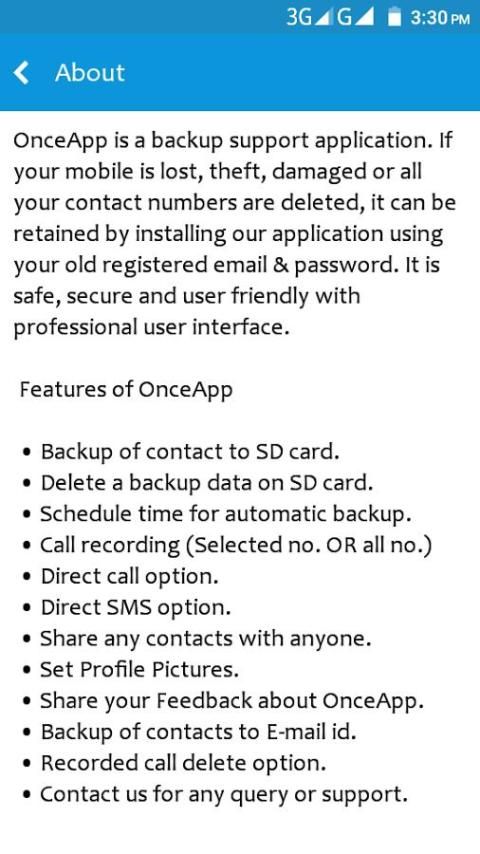 3G G 3:30 PM

About

OnceApp is a backup support application. If your mobile is lost, theft, damaged or all your contact numbers are deleted, it can be retained by installing our application using your old registered email & password. It is safe, secure and user friendly with professional user interface.

Features of OnceApp

• Backup of contact to SD card.
• Delete a backup data on SD card.
• Schedule time for automatic backup.
• Call recording (Selected no. OR all no.)
• Direct call option.
• Direct SMS option.
• Share any contacts with anyone.
• Set Profile Pictures.
• Share your Feedback about OnceApp.
• Backup of contacts to E-mail id.
• Recorded call delete option.
• Contact us for any query or support.